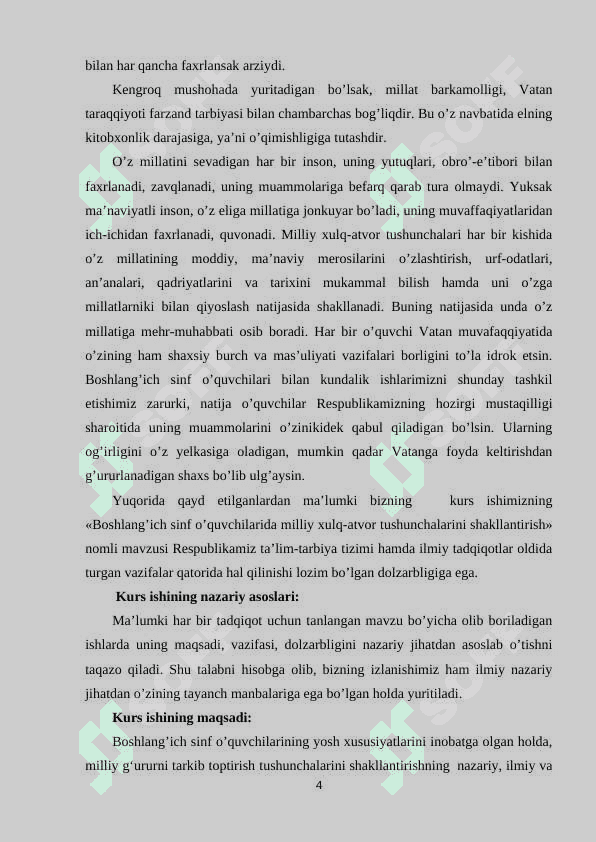 bilan har qancha faxrlansak arziydi.

Kengroq mushohada yuritadigan bo’lsak, millat barkamolligi, Vatan taraqqiyoti farzand tarbiyasi bilan chambarchas bog’liqdir. Bu o’z navbatida elning kitobxonlik darajasiga, ya’ni o’qimishligiga tutashdir.

O’z millatini sevadigan har bir inson, uning yutuqlari, obro’-e’tibori bilan faxrlanadi, zavqlanadi, uning muammolariga befarq qarab tura olmaydi. Yuksak ma’naviyatli inson, o’z eliga millatiga jonkuyar bo’ladi, uning muvaffaqiyatlaridan ich-ichidan faxrlanadi, quvonadi. Milliy xulq-atvor tushunchalari har bir kishida o’z millatining moddiy, ma’naviy merosilarini o’zlashtirish, urf-odatlari, an’analari, qadriyatlarini va tarixini mukammal bilish hamda uni o’zga millatlarniki bilan qiyoslash natijasida shakllanadi. Buning natijasida unda o’z millatiga mehr-muhabbati osib boradi. Har bir o’quvchi Vatan muvafaqqiyatida o’zining ham shaxsiy burch va mas’uliyati vazifalari borligini to’la idrok etsin. Boshlang’ich sinf o’quvchilari bilan kundalik ishlarimizni shunday tashkil etishimiz zarurki, natija o’quvchilar Respublikamizning hozirgi mustaqilligi sharoitida uning muammolarini o’zinikidek qabul qiladigan bo’lsin. Ularning og’irligini o’z yelkasiga oladigan, mumkin qadar Vatanga foyda keltirishdan g’ururlanadigan shaxs bo’lib ulg’aysin.

Yuqorida qayd etilganlardan ma’lumki bizning kurs ishimizning «Boshlang’ich sinf o’quvchilarida milliy xulq-atvor tushunchalarini shakllantirish» nomli mavzusi Respublikamiz ta’lim-tarbiya tizimi hamda ilmiy tadqiqotlar oldida turgan vazifalar qatorida hal qilinishi lozim bo’lgan dolzarbligiga ega.

Kurs ishining nazariy asoslari:

Ma’lumki har bir tadqiqot uchun tanlangan mavzu bo’yicha olib boriladigan ishlarda uning maqsadi, vazifasi, dolzarbligini nazariy jihatdan asoslab o’tishni taqazo qiladi. Shu talabni hisobga olib, bizning izlanishimiz ham ilmiy nazariy jihatdan o’zining tayanch manbalariga ega bo’lgan holda yuritiladi.

Kurs ishining maqsadi:

Boshlang’ich sinf o’quvchilarining yosh xususiyatlarini inobatga olgan holda, milliy g‘ururni tarkib toptirish tushunchalarini shakllantirishning nazariy, ilmiy va

4